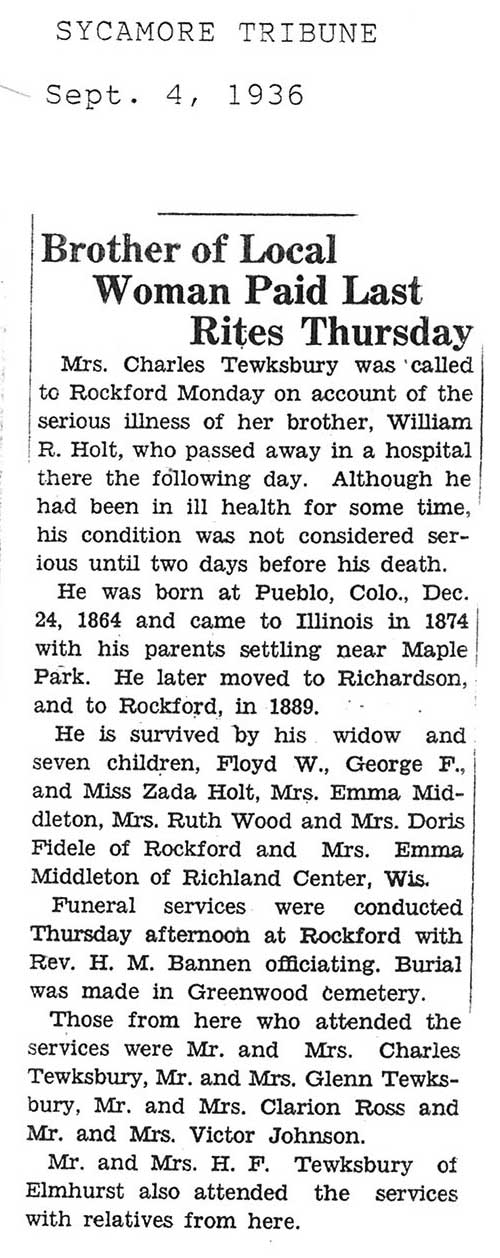 SYCAMORE TRIBUNE

Sept. 4, 1936

Brother of Local Woman Paid Last Rites Thursday

Mrs. Charles Tewksbury was called to Rockford Monday on account of the serious illness of her brother, William R. Holt, who passed away in a hospital there the following day. Although he had been in ill health for some time, his condition was not considered serious until two days before his death.

He was born at Pueblo, Colo., Dec. 24, 1864 and came to Illinois in 1874 with his parents settling near Maple Park. He later moved to Richardson, and to Rockford, in 1889.

He is survived by his widow and seven children, Floyd W., George F., and Miss Zada Holt, Mrs. Emma Middleton, Mrs. Ruth Wood and Mrs. Doris Fidele of Rockford and Mrs. Emma Middleton of Richland Center, Wis.

Funeral services were conducted Thursday afternoon at Rockford with Rev. H. M. Bannen officiating. Burial was made in Greenwood cemetery.

Those from here who attended the services were Mr. and Mrs. Charles Tewksbury, Mr. and Mrs. Glenn Tewksbury, Mr. and Mrs. Clarion Ross and Mr. and Mrs. Victor Johnson.

Mr. and Mrs. H. F. Tewksbury of Elmhurst also attended the services with relatives from here.